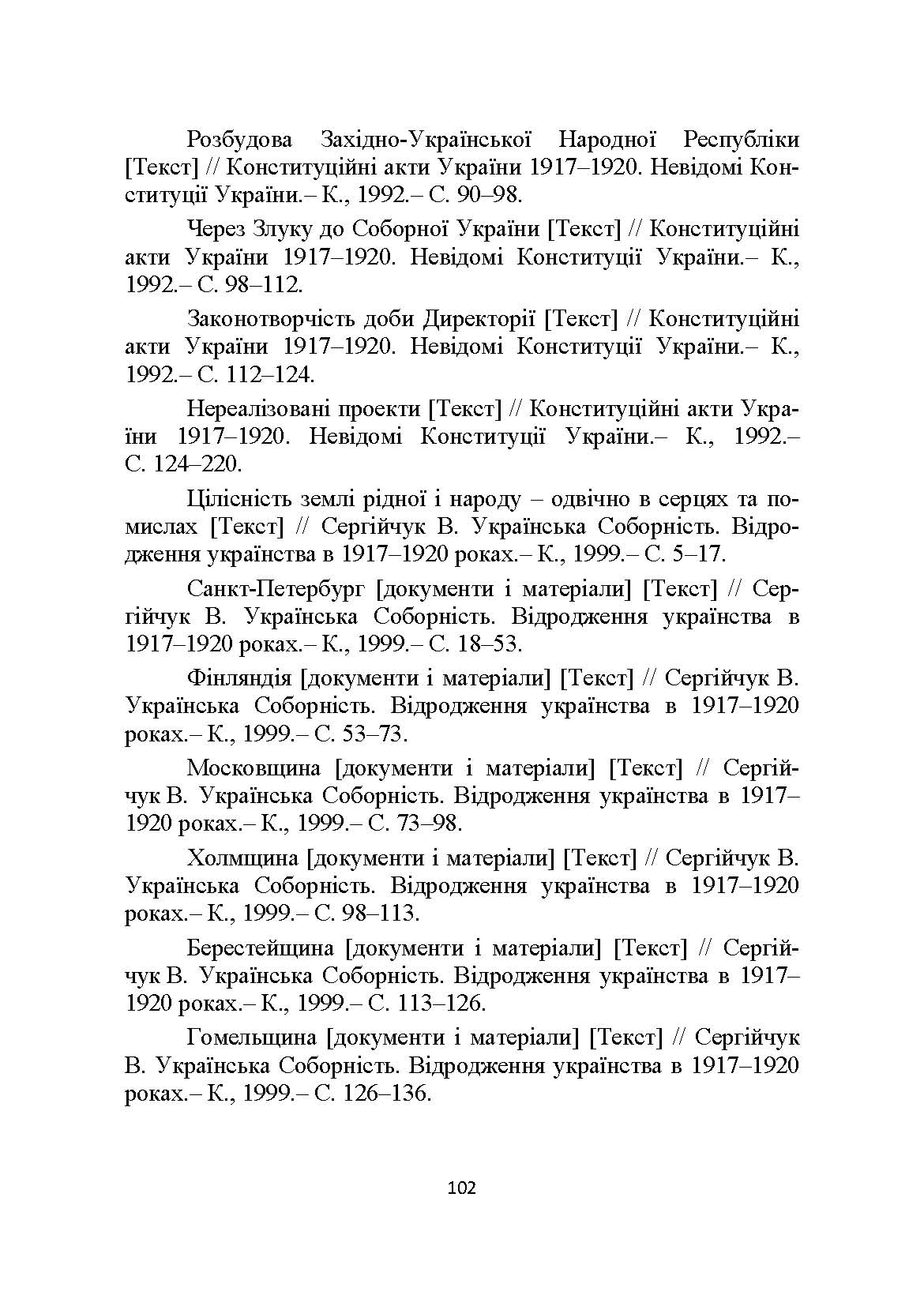 Розбудова Західно-Української Народної Республіки [Текст] // Конституційні акти України 1917–1920. Невідомі Конституції України.– К., 1992.– С. 90–98.

Через Злуку до Соборної України [Текст] // Конституційні акти України 1917–1920. Невідомі Конституції України.– К., 1992.– С. 98–112.

Законотворчість доби Директорії [Текст] // Конституційні акти України 1917–1920. Невідомі Конституції України.– К., 1992.– С. 112–124.

Нереалізовані проекти [Текст] // Конституційні акти України 1917–1920. Невідомі Конституції України.– К., 1992.– С. 124–220.

Цілісність землі рідної і народу – одвічно в серцях та помислах [Текст] // Сергійчук В. Українська Соборність. Відродження українства в 1917–1920 роках.– К., 1999.– С. 5–17.

Санкт-Петербург [документи і матеріали] [Текст] // Сергійчук В. Українська Соборність. Відродження українства в 1917–1920 роках.– К., 1999.– С. 18–53.

Фінляндія [документи і матеріали] [Текст] // Сергійчук В. Українська Соборність. Відродження українства в 1917–1920 роках.– К., 1999.– С. 53–73.

Московщина [документи і матеріали] [Текст] // Сергійчук В. Українська Соборність. Відродження українства в 1917–1920 роках.– К., 1999.– С. 73–98.

Холмщина [документи і матеріали] [Текст] // Сергійчук В. Українська Соборність. Відродження українства в 1917–1920 роках.– К., 1999.– С. 98–113.

Берестейщина [документи і матеріали] [Текст] // Сергійчук В. Українська Соборність. Відродження українства в 1917–1920 роках.– К., 1999.– С. 113–126.

Гомельщина [документи і матеріали] [Текст] // Сергійчук В. Українська Соборність. Відродження українства в 1917–1920 роках.– К., 1999.– С. 126–136.

102